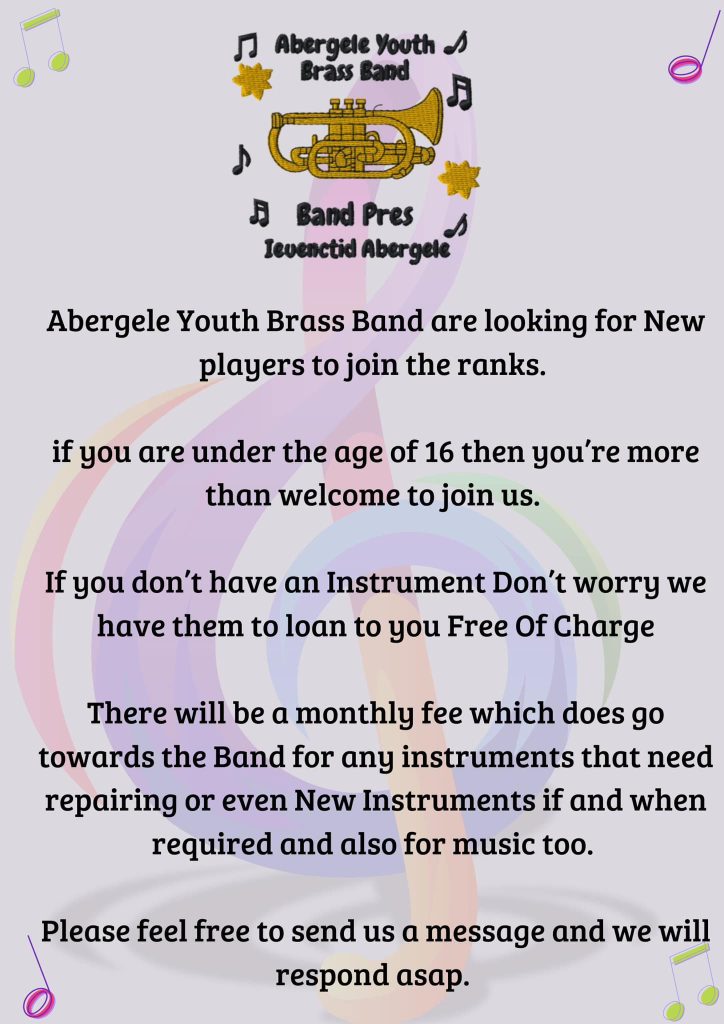 Abergele Youth Brass Band

Band Pres Ieuenctid Abergele

Abergele Youth Brass Band are looking for New players to join the ranks.

if you are under the age of 16 then you're more than welcome to join us.

If you don't have an Instrument Don't worry we have them to loan to you Free Of Charge

There will be a monthly fee which does go towards the Band for any instruments that need repairing or even New Instruments if and when required and also for music too.

Please feel free to send us a message and we will respond asap.